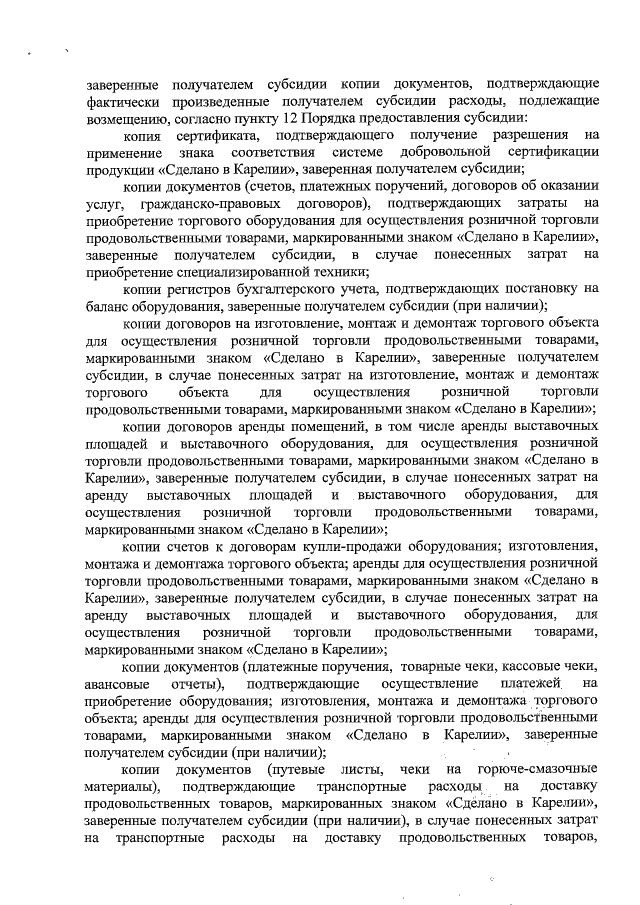 заверенные получателем субсидии копии документов, подтверждающие фактически произведенные получателем субсидии расходы, подлежащие возмещению, согласно пункту 12 Порядка предоставления субсидии:

копия сертификата, подтверждающего получение разрешения на применение знака соответствия системе добровольной сертификации продукции «Сделано в Карелии», заверенная получателем субсидии;

копии документов (счетов, платежных поручений, договоров об оказании услуг, гражданско-правовых договоров), подтверждающих затраты на приобретение торгового оборудования для осуществления розничной торговли продовольственными товарами, маркированными знаком «Сделано в Карелии», заверенные получателем субсидии, в случае понесенных затрат на приобретение специализированной техники;

копии регистров бухгалтерского учета, подтверждающих постановку на баланс оборудования, заверенные получателем субсидии (при наличии);

копии договоров на изготовление, монтаж и демонтаж торгового объекта для осуществления розничной торговли продовольственными товарами, маркированными знаком «Сделано в Карелии», заверенные получателем субсидии, в случае понесенных затрат на изготовление, монтаж и демонтаж торгового объекта для осуществления розничной торговли продовольственными товарами, маркированными знаком «Сделано в Карелии»;

копии договоров аренды помещений, в том числе аренды выставочных площадей и выставочного оборудования, для осуществления розничной торговли продовольственными товарами, маркированными знаком «Сделано в Карелии», заверенные получателем субсидии, в случае понесенных затрат на аренду выставочных площадей и выставочного оборудования, для осуществления розничной торговли продовольственными товарами, маркированными знаком «Сделано в Карелии»;

копии счетов к договорам купли-продажи оборудования; изготовления, монтажа и демонтажа торгового объекта; аренды для осуществления розничной торговли продовольственными товарами, маркированными знаком «Сделано в Карелии», заверенные получателем субсидии, в случае понесенных затрат на аренду выставочных площадей и выставочного оборудования, для осуществления розничной торговли продовольственными товарами, маркированными знаком «Сделано в Карелии»;

копии документов (платежные поручения, товарные чеки, кассовые чеки, авансовые отчеты), подтверждающие осуществление платежей на приобретение оборудования; изготовления, монтажа и демонтажа торгового объекта; аренды для осуществления розничной торговли продовольственными товарами, маркированными знаком «Сделано в Карелии», заверенные получателем субсидии (при наличии);

копии документов (путевые листы, чеки на горюче-смазочные материалы), подтверждающие транспортные расходы на доставку продовольственных товаров, маркированных знаком «Сделано в Карелии», заверенные получателем субсидии (при наличии), в случае понесенных затрат на транспортные расходы на доставку продовольственных товаров,